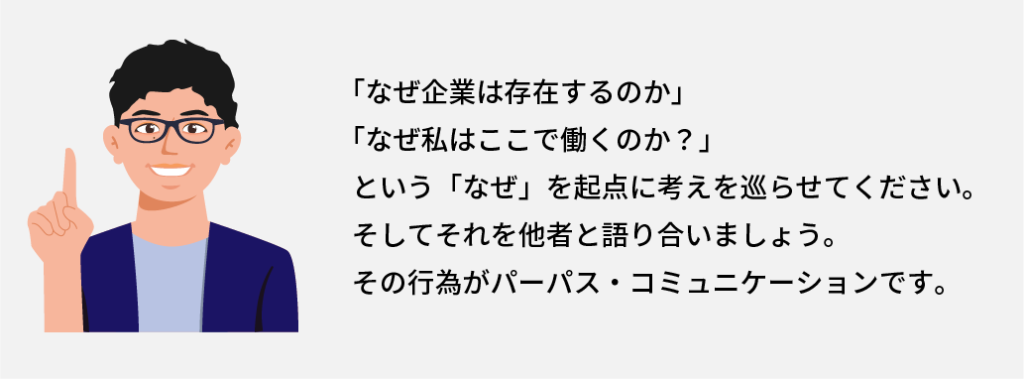 「なぜ企業は存在するのか」
「なぜ私はここで働くのか？」
という「なぜ」を起点に考えを巡らせてください。
そしてそれを他者と語り合いましょう。
その行為がパーパス・コミュニケーションです。